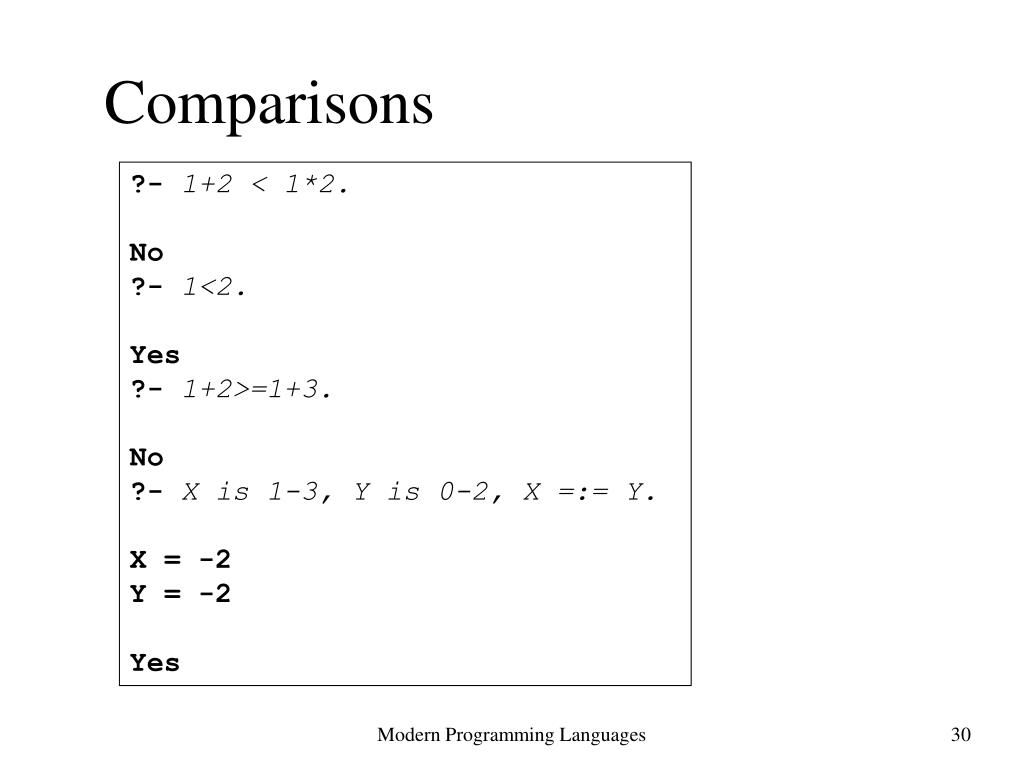 Comparisons

?- 1+2 < 1*2.

No
?- 1<2.

Yes
?- 1+2>=1+3.

No
?- X is 1-3, Y is 0-2, X =:= Y.

X = -2
Y = -2

Yes

Modern Programming Languages

30